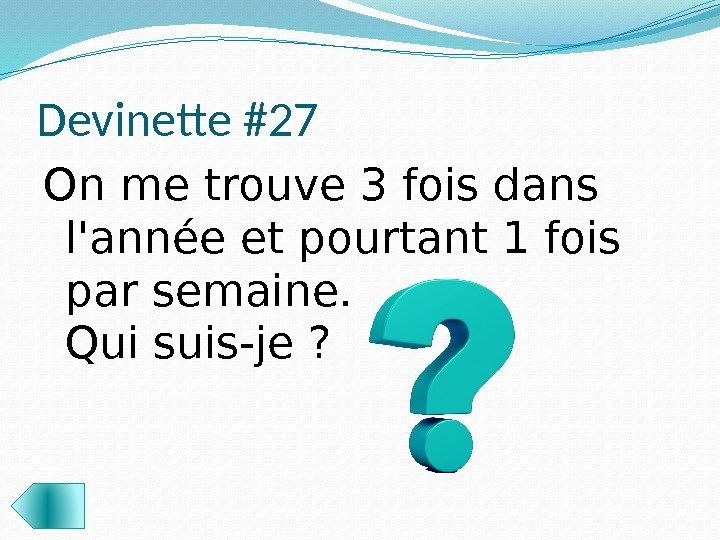 Devinette #27

On me trouve 3 fois dans l'année et pourtant 1 fois par semaine.
Qui suis-je ?